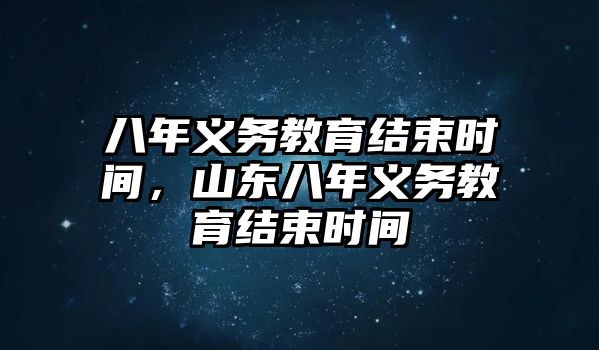 八年义务教育结束时间，山东八年义务教育结束时间